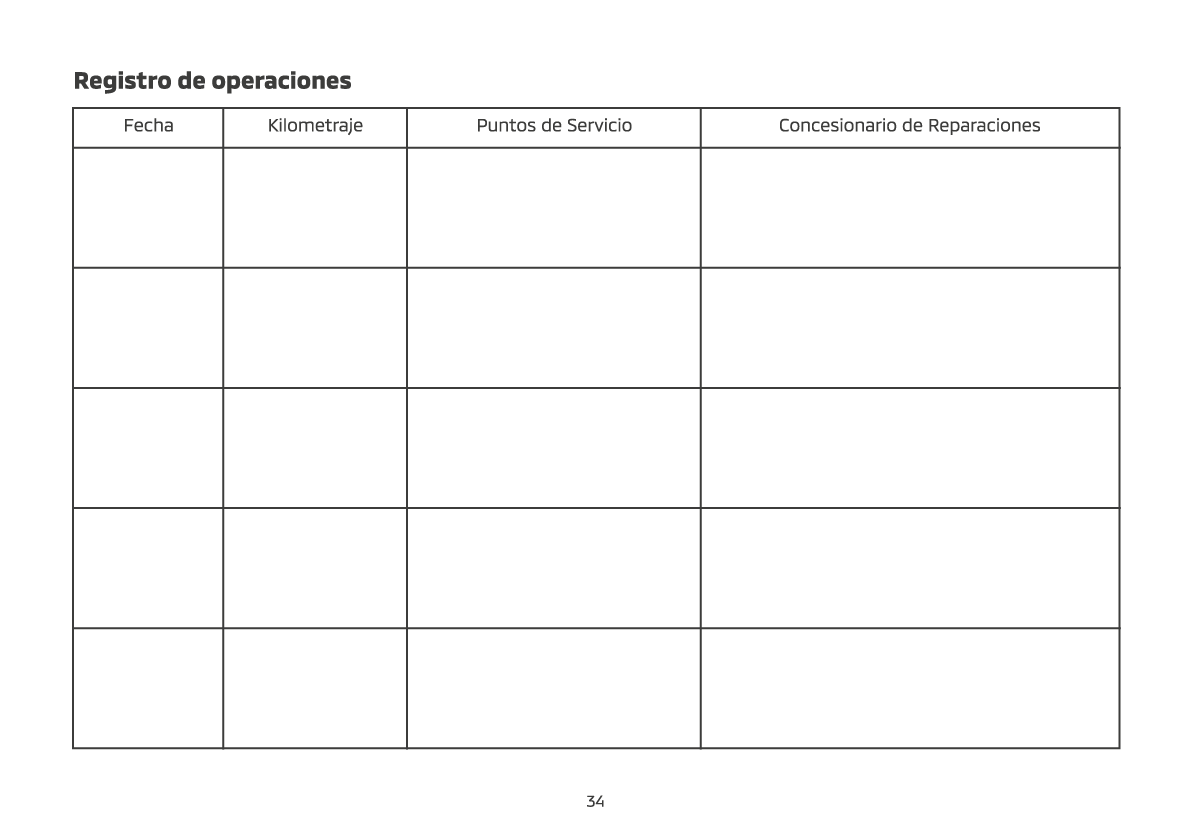 Registro de operaciones

| Fecha | Kilometraje | Puntos de Servicio | Concesionario de Reparaciones |
|---|---|---|---|
| | | | |
| | | | |
| | | | |
| | | | |
| | | | |

34